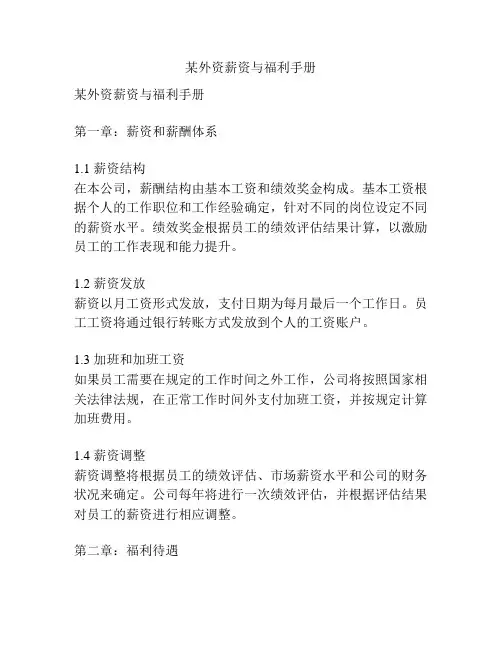 某外资薪资与福利手册

某外资薪资与福利手册

第一章：薪资和薪酬体系

1.1 薪资结构
在本公司，薪酬结构由基本工资和绩效奖金构成。基本工资根据个人的工作职位和工作经验确定，针对不同的岗位设定不同的薪资水平。绩效奖金根据员工的绩效评估结果计算，以激励员工的工作表现和能力提升。

1.2 薪资发放
薪资以月工资形式发放，支付日期为每月最后一个工作日。员工工资将通过银行转账方式发放到个人的工资账户。

1.3 加班和加班工资
如果员工需要在规定的工作时间之外工作，公司将按照国家相关法律法规，在正常工作时间外支付加班工资，并按规定计算加班费用。

1.4 薪资调整
薪资调整将根据员工的绩效评估、市场薪资水平和公司的财务状况来确定。公司每年将进行一次绩效评估，并根据评估结果对员工的薪资进行相应调整。

第二章：福利待遇